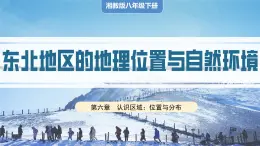 湘教版八年级下册

东北地区的地理位置与自然环境

第六章　认识区域：位置与分布